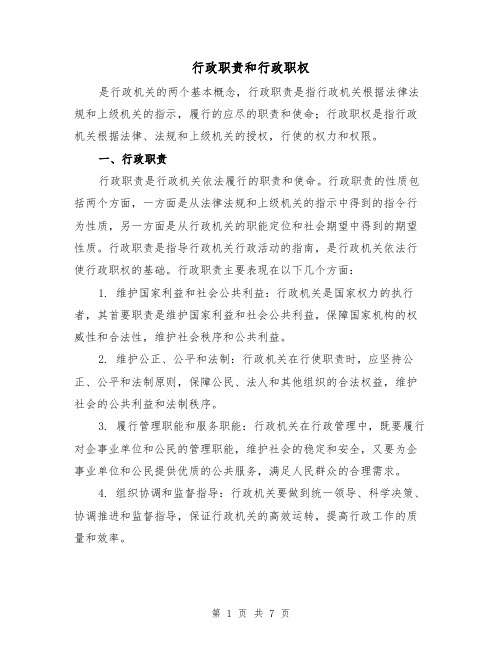 行政职责和行政职权

是行政机关的两个基本概念，行政职责是指行政机关根据法律法规和上级机关的指示，履行的应尽的职责和使命；行政职权是指行政机关根据法律、法规和上级机关的授权，行使的权力和权限。

一、行政职责

行政职责是行政机关依法履行的职责和使命。行政职责的性质包括两个方面，一方面是从法律法规和上级机关的指示中得到的指令行为性质，另一方面是从行政机关的职能定位和社会期望中得到的期望性质。行政职责是指导行政机关行政活动的指南，是行政机关依法行使行政职权的基础。行政职责主要表现在以下几个方面：

1. 维护国家利益和社会公共利益：行政机关是国家权力的执行者，其首要职责是维护国家利益和社会公共利益，保障国家机构的权威性和合法性，维护社会秩序和公共利益。

2. 维护公正、公平和法制：行政机关在行使职责时，应坚持公正、公平和法制原则，保障公民、法人和其他组织的合法权益，维护社会的公共利益和法制秩序。

3. 履行管理职能和服务职能：行政机关在行政管理中，既要履行对企事业单位和公民的管理职能，维护社会的稳定和安全，又要为企事业单位和公民提供优质的公共服务，满足人民群众的合理需求。

4. 组织协调和监督指导：行政机关要做到统一领导、科学决策、协调推进和监督指导，保证行政机关的高效运转，提高行政工作的质量和效率。

第 1 页 共 7 页